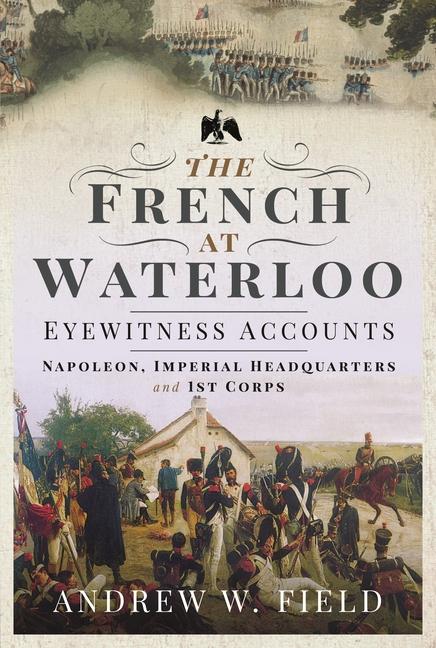 THE
FRENCH
AT
WATERLOO

EYEWITNESS ACCOUNTS

NAPOLEON, IMPERIAL HEADQUARTERS
and 1ST CORPS

ANDREW W. FIELD